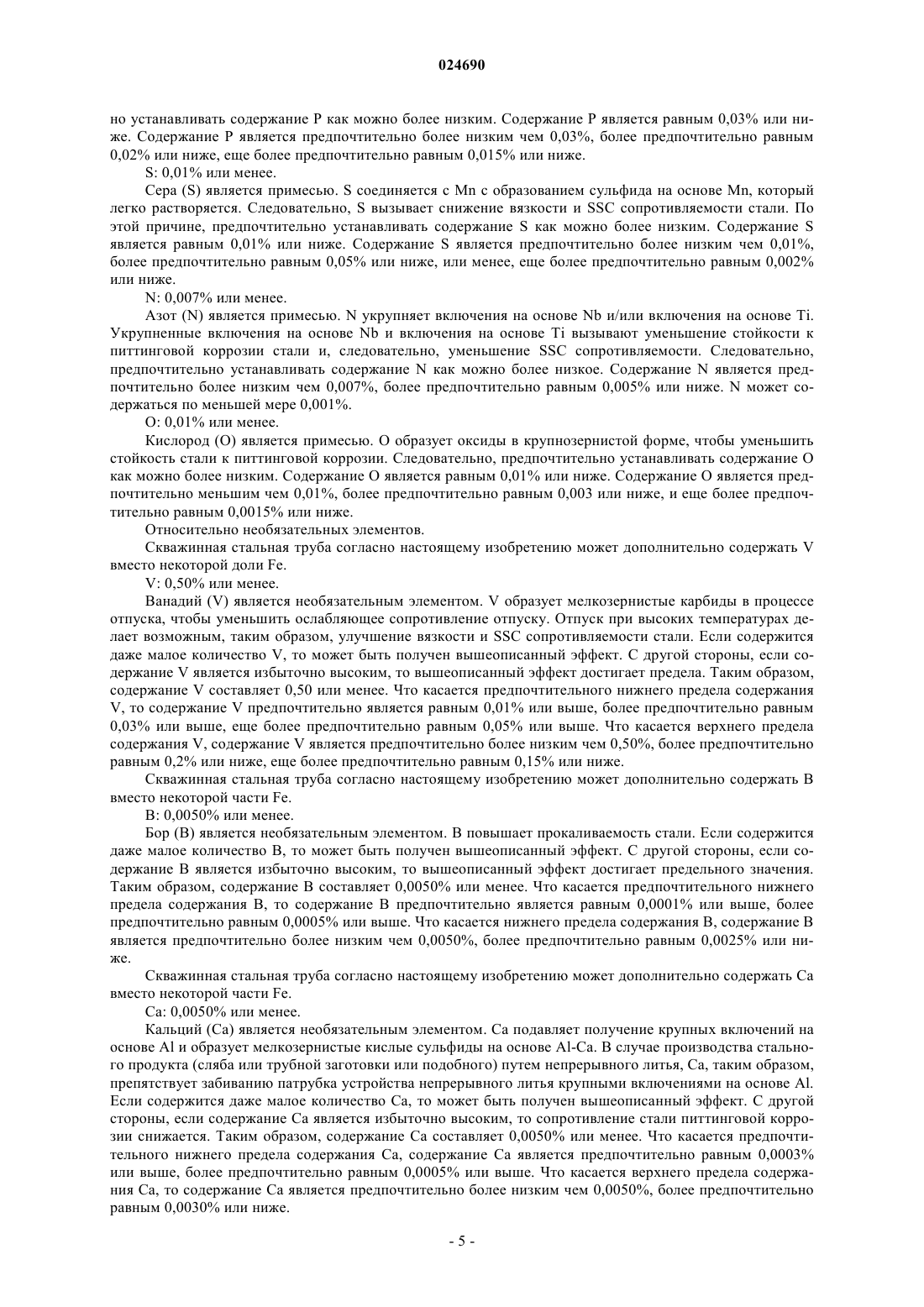 024690

но устанавливать содержание P как можно более низким. Содержание P является равным 0,03% или ниже. Содержание P является предпочтительно более низким чем 0,03%, более предпочтительно равным 0,02% или ниже, еще более предпочтительно равным 0,015% или ниже.

S: 0,01% или менее.

Сера (S) является примесью. S соединяется с Mn с образованием сульфида на основе Mn, который легко растворяется. Следовательно, S вызывает снижение вязкости и SSC сопротивляемости стали. По этой причине, предпочтительно устанавливать содержание S как можно более низким. Содержание S является равным 0,01% или ниже. Содержание S является предпочтительно более низким чем 0,01%, более предпочтительно равным 0,05% или ниже, или менее, еще более предпочтительно равным 0,002% или ниже.

N: 0,007% или менее.

Азот (N) является примесью. N укрупняет включения на основе Nb и/или включения на основе Ti. Укрупненные включения на основе Nb и включения на основе Ti вызывают уменьшение стойкости к питтинговой коррозии стали и, следовательно, уменьшение SSC сопротивляемости. Следовательно, предпочтительно устанавливать содержание N как можно более низкое. Содержание N является предпочтительно более низким чем 0,007%, более предпочтительно равным 0,005% или ниже. N может содержаться по меньшей мере 0,001%.

O: 0,01% или менее.

Кислород (O) является примесью. O образует оксиды в крупнозернистой форме, чтобы уменьшить стойкость стали к питтинговой коррозии. Следовательно, предпочтительно устанавливать содержание O как можно более низким. Содержание O является равным 0,01% или ниже. Содержание O является предпочтительно меньшим чем 0,01%, более предпочтительно равным 0,003 или ниже, и еще более предпочтительно равным 0,0015% или ниже.

Относительно необязательных элементов.

Скважинная стальная труба согласно настоящему изобретению может дополнительно содержать V вместо некоторой доли Fe.

V: 0,50% или менее.

Ванадий (V) является необязательным элементом. V образует мелкозернистые карбиды в процессе отпуска, чтобы уменьшить ослабляющее сопротивление отпуску. Отпуск при высоких температурах делает возможным, таким образом, улучшение вязкости и SSC сопротивляемости стали. Если содержится даже малое количество V, то может быть получен вышеописанный эффект. С другой стороны, если содержание V является избыточно высоким, то вышеописанный эффект достигает предела. Таким образом, содержание V составляет 0,50 или менее. Что касается предпочтительного нижнего предела содержания V, то содержание V предпочтительно является равным 0,01% или выше, более предпочтительно равным 0,03% или выше, еще более предпочтительно равным 0,05% или выше. Что касается верхнего предела содержания V, содержание V является предпочтительно более низким чем 0,50%, более предпочтительно равным 0,2% или ниже, еще более предпочтительно равным 0,15% или ниже.

Скважинная стальная труба согласно настоящему изобретению может дополнительно содержать B вместо некоторой части Fe.

B: 0,0050% или менее.

Бор (B) является необязательным элементом. B повышает прокаливаемость стали. Если содержится даже малое количество B, то может быть получен вышеописанный эффект. С другой стороны, если содержание B является избыточно высоким, то вышеописанный эффект достигает предельного значения. Таким образом, содержание B составляет 0,0050% или менее. Что касается предпочтительного нижнего предела содержания B, то содержание B предпочтительно является равным 0,0001% или выше, более предпочтительно равным 0,0005% или выше. Что касается нижнего предела содержания B, содержание B является предпочтительно более низким чем 0,0050%, более предпочтительно равным 0,0025% или ниже.

Скважинная стальная труба согласно настоящему изобретению может дополнительно содержать Ca вместо некоторой части Fe.

Ca: 0,0050% или менее.

Кальций (Ca) является необязательным элементом. Ca подавляет получение крупных включений на основе Al и образует мелкозернистые кислые сульфиды на основе Al-Ca. В случае производства стального продукта (сляба или трубной заготовки или подобного) путем непрерывного литья, Ca, таким образом, препятствует забиванию патрубка устройства непрерывного литья крупными включениями на основе Al. Если содержится даже малое количество Ca, то может быть получен вышеописанный эффект. С другой стороны, если содержание Ca является избыточно высоким, то сопротивление стали питтинговой коррозии снижается. Таким образом, содержание Ca составляет 0,0050% или менее. Что касается предпочтительного нижнего предела содержания Ca, содержание Ca является предпочтительно равным 0,0003% или выше, более предпочтительно равным 0,0005% или выше. Что касается верхнего предела содержания Ca, то содержание Ca является предпочтительно более низким чем 0,0050%, более предпочтительно равным 0,0030% или ниже.

- 5 -